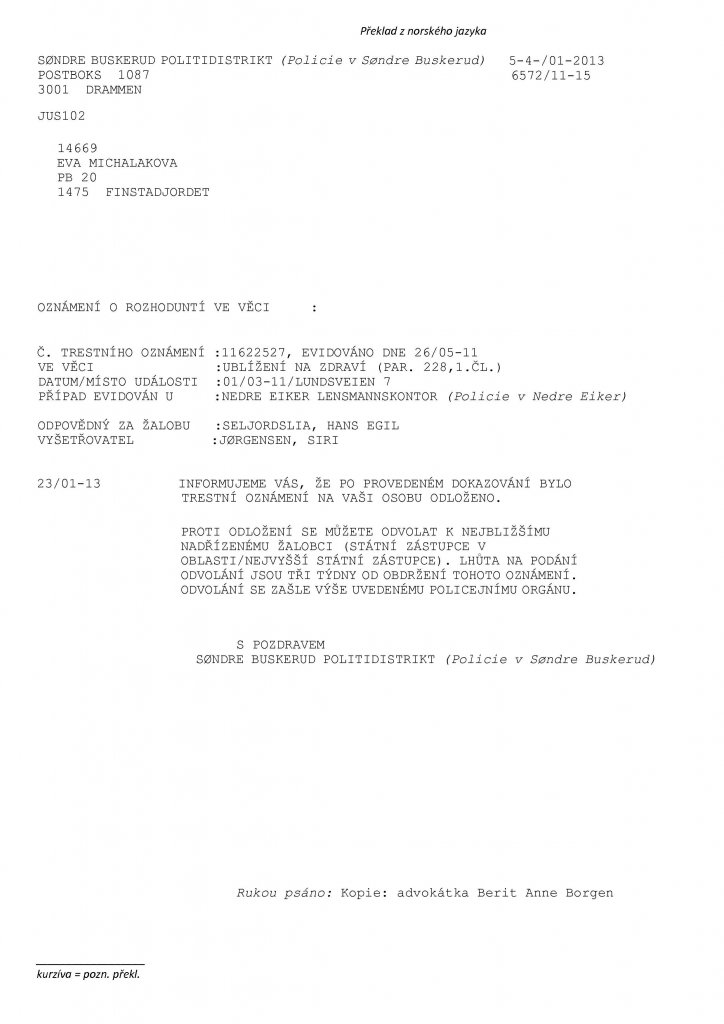 Překlad z norského jazyka

SØNDRE BUSKERUD POLITIDISTRIKT (Policie v Søndre Buskerud) 5-4-/01-2013
POSTBOKS 1087 6572/11-15
3001 DRAMMEN

JUS102

14669
EVA MICHALAKOVA
PB 20
1475 FINSTADJORDET

OZNÁMENÍ O ROZHODUNTÍ VE VĚCI :

Č. TRESTNÍHO OZNÁMENÍ :11622527, EVIDOVÁNO DNE 26/05-11
VE VĚCI :UBLÍŽENÍ NA ZDRAVÍ (PAR. 228,1.ČL.)
DATUM/MÍSTO UDÁLOSTI :01/03-11/LUNDSVEIEN 7
PŘÍPAD EVIDOVÁN U :NEDRE EIKER LENSMANNSKONTOR (Policie v Nedre Eiker)

ODPOVĚDNÝ ZA ŽALOBU :SELJORDSLIA, HANS EGIL
VYŠETŘOVATEL :JØRGENSEN, SIRI

23/01-13 INFORMUJEME VÁS, ŽE PO PROVEDENÉM DOKAZOVÁNÍ BYLO TRESTNÍ OZNÁMENÍ NA VAŠI OSOBU ODLOŽENO.

PROTI ODLOŽENÍ SE MŮŽETE ODVOLAT K NEJBLIŽŠÍMU NADŘÍZENÉMU ŽALOBCI (STÁTNÍ ZÁSTUPCE V OBLASTI/NEJVYŠŠÍ STÁTNÍ ZÁSTUPCE). LHŮTA NA PODÁNÍ ODVOLÁNÍ JSOU TŘI TÝDNY OD OBDRŽENÍ TOHOTO OZNÁMENÍ. ODVOLÁNÍ SE ZAŠLE VÝŠE UVEDENÉMU POLICEJNÍMU ORGÁNU.

S POZDRAVEM
SØNDRE BUSKERUD POLITIDISTRIKT (Policie v Søndre Buskerud)

Rukou psáno: Kopie: advokátka Berit Anne Borgen

kurzíva = pozn. překl.